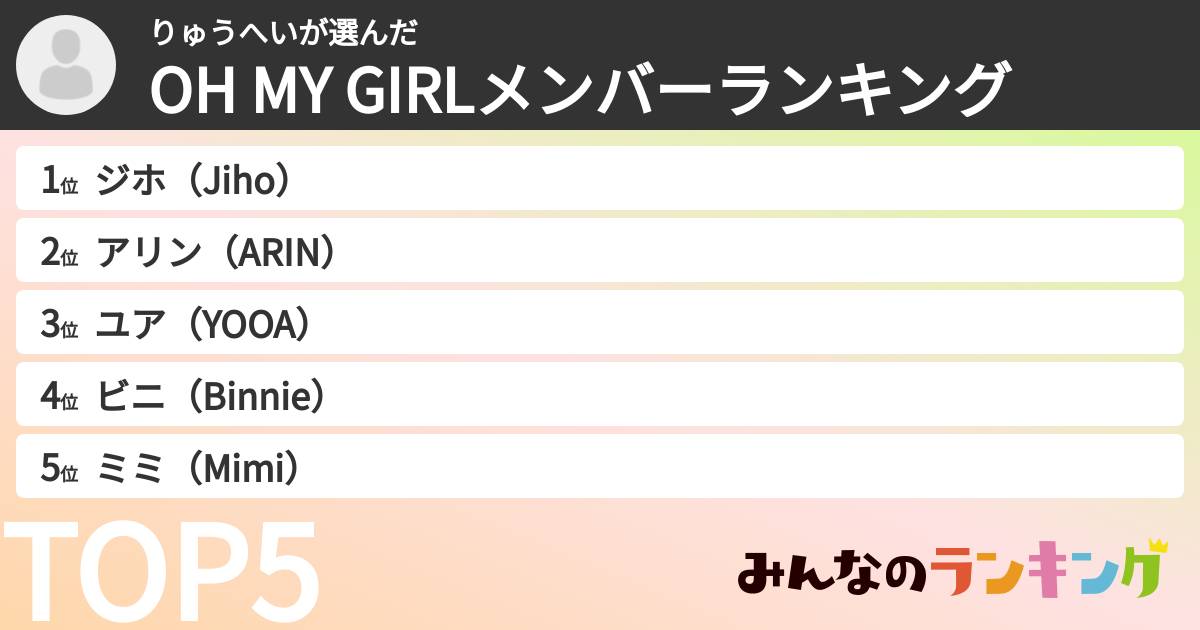 りゅうへいが選んだ
OH MY GIRLメンバーランキング

1位 ジホ（Jiho）
2位 アリン（ARIN）
3位 ユア（YOOA）
4位 ビニ（Binnie）
5位 ミミ（Mimi）

TOP5

みんなのランキング